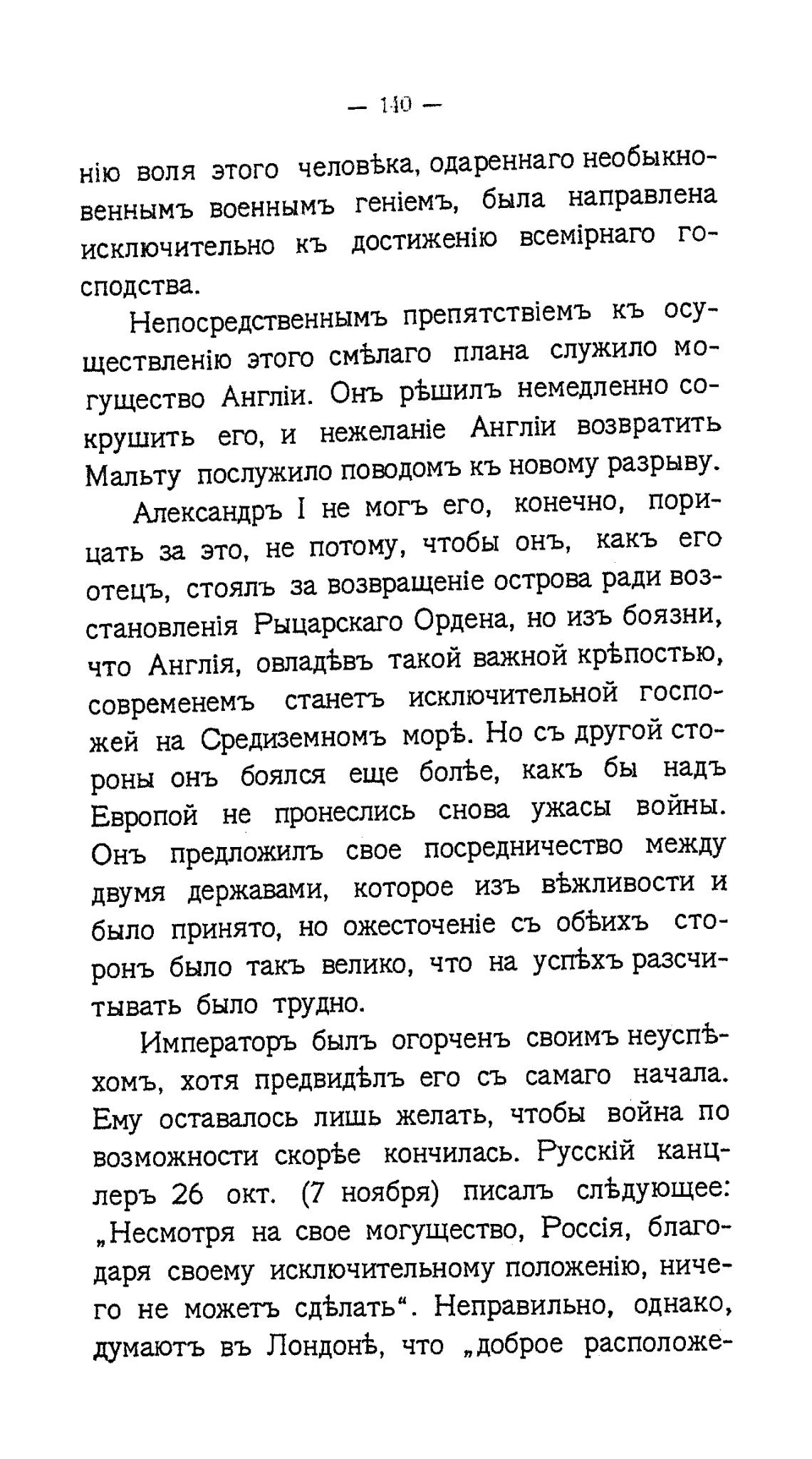 — 140 —

нію воля этого человѣка, одареннаго необыкновеннымъ военнымъ геніемъ, была направлена исключительно къ достиженію всемірнаго господства.

Непосредственнымъ препятствіемъ къ осуществленію этого смѣлаго плана служило могущество Англіи. Онъ рѣшилъ немедленно сокрушить его, и нежеланіе Англіи возвратить Мальту послужило поводомъ къ новому разрыву.

Александръ I не могъ его, конечно, порицать за это, не потому, чтобы онъ, какъ его отецъ, стоялъ за возвращеніе острова ради возстановленія Рыцарскаго Ордена, но изъ боязни, что Англія, овладѣвъ такой важной крѣпостью, современемъ станетъ исключительной госпожей на Средиземномъ морѣ. Но съ другой стороны онъ боялся еще болѣе, какъ бы надъ Европой не пронеслись снова ужасы войны. Онъ предложилъ свое посредничество между двумя державами, которое изъ вѣжливости и было принято, но ожесточеніе съ обѣихъ сторонъ было такъ велико, что на успѣхъ разсчитывать было трудно.

Императоръ былъ огорченъ своимъ неуспѣхомъ, хотя предвидѣлъ его съ самаго начала. Ему оставалось лишь желать, чтобы война по возможности скорѣе кончилась. Русскій канцлеръ 26 окт. (7 ноября) писалъ слѣдующее: „Несмотря на свое могущество, Россія, благодаря своему исключительному положенію, ничего не можетъ сдѣлать“. Неправильно, однако, думаютъ въ Лондонѣ, что „доброе расположе-